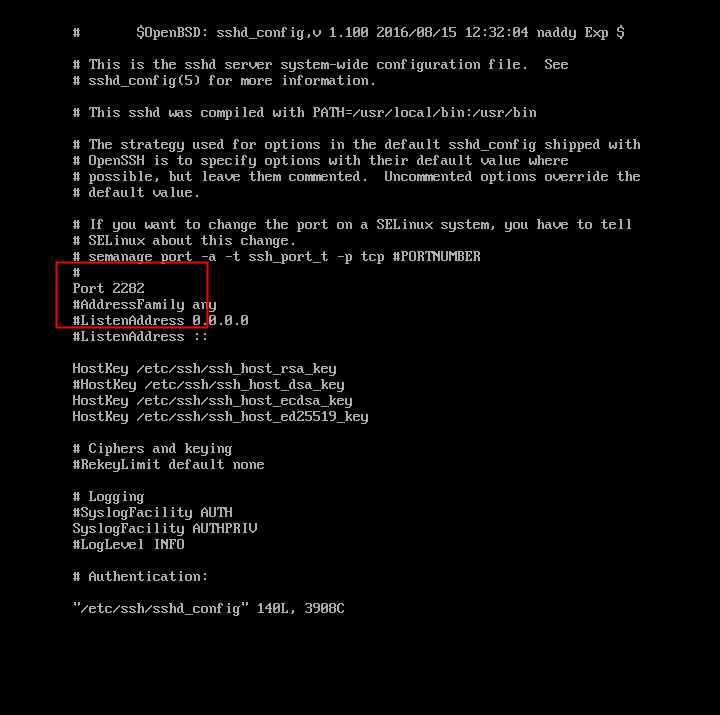 #	$OpenBSD: sshd_config,v 1.100 2016/08/15 12:32:04 naddy Exp $

# This is the sshd server system-wide configuration file.  See
# sshd_config(5) for more information.

# This sshd was compiled with PATH=/usr/local/bin:/usr/bin

# The strategy used for options in the default sshd_config shipped with
# OpenSSH is to specify options with their default value where
# possible, but leave them commented.  Uncommented options override the
# default value.

# If you want to change the port on a SELinux system, you have to tell
# SELinux about this change.
# semanage port -a -t ssh_port_t -p tcp #PORTNUMBER
#
Port 2282
#AddressFamily any
#ListenAddress 0.0.0.0
#ListenAddress ::

HostKey /etc/ssh/ssh_host_rsa_key
#HostKey /etc/ssh/ssh_host_dsa_key
HostKey /etc/ssh/ssh_host_ecdsa_key
HostKey /etc/ssh/ssh_host_ed25519_key

# Ciphers and keying
#RekeyLimit default none

# Logging
#SyslogFacility AUTH
SyslogFacility AUTHPRIV
#LogLevel INFO

# Authentication:

"/etc/ssh/sshd_config" 140L, 3908C